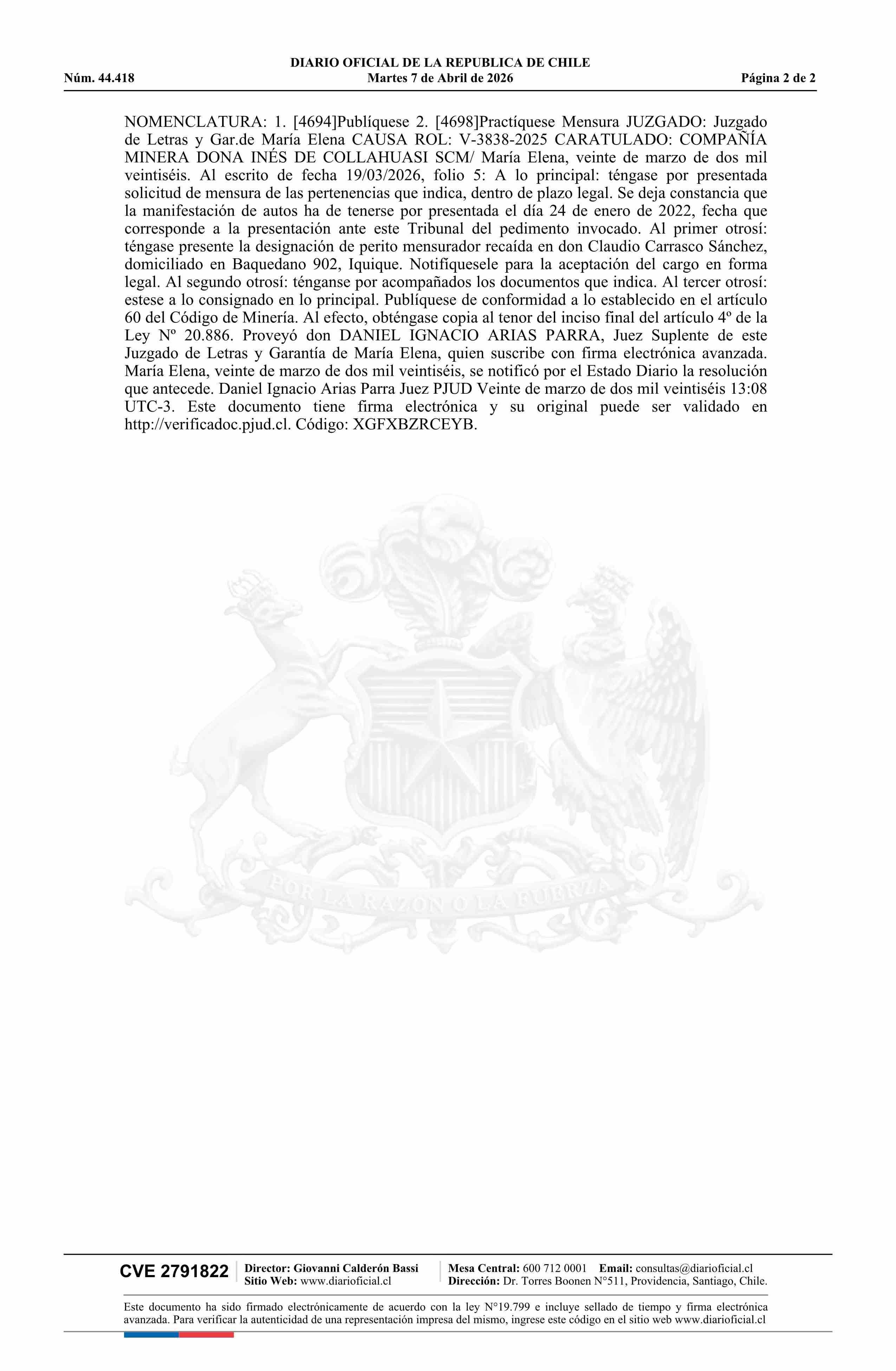 DIARIO OFICIAL DE LA REPUBLICA DE CHILE
Núm. 44.418 Martes 7 de Abril de 2026 Página 2 de 2

NOMENCLATURA: 1. [4694]Publíquese 2. [4698]Practíquese Mensura JUZGADO: Juzgado de Letras y Gar.de María Elena CAUSA ROL: V-3838-2025 CARATULADO: COMPAÑÍA MINERA DONA INÉS DE COLLAHUASI SCM/ María Elena, veinte de marzo de dos mil veintiséis. Al escrito de fecha 19/03/2026, folio 5: A lo principal: téngase por presentada solicitud de mensura de las pertenencias que indica, dentro de plazo legal. Se deja constancia que la manifestación de autos ha de tenerse por presentada el día 24 de enero de 2022, fecha que corresponde a la presentación ante este Tribunal del pedimento invocado. Al primer otrosí: téngase presente la designación de perito mensurador recaída en don Claudio Carrasco Sánchez, domiciliado en Baquedano 902, Iquique. Notifíquesele para la aceptación del cargo en forma legal. Al segundo otrosí: ténganse por acompañados los documentos que indica. Al tercer otrosí: estese a lo consignado en lo principal. Publíquese de conformidad a lo establecido en el artículo 60 del Código de Minería. Al efecto, obténgase copia al tenor del inciso final del artículo 4º de la Ley Nº 20.886. Proveyó don DANIEL IGNACIO ARIAS PARRA, Juez Suplente de este Juzgado de Letras y Garantía de María Elena, quien suscribe con firma electrónica avanzada. María Elena, veinte de marzo de dos mil veintiséis, se notificó por el Estado Diario la resolución que antecede. Daniel Ignacio Arias Parra Juez PJUD Veinte de marzo de dos mil veintiséis 13:08 UTC-3. Este documento tiene firma electrónica y su original puede ser validado en http://verificadoc.pjud.cl. Código: XGFXBZRCEYB.

POR LA RAZON O LA FUERZA

CVE 2791822 Director: Giovanni Calderón Bassi
Sitio Web: www.diarioficial.cl
Mesa Central: 600 712 0001 Email: consultas@diarioficial.cl
Dirección: Dr. Torres Boonen N°511, Providencia, Santiago, Chile.

Este documento ha sido firmado electrónicamente de acuerdo con la ley N°19.799 e incluye sellado de tiempo y firma electrónica avanzada. Para verificar la autenticidad de una representación impresa del mismo, ingrese este código en el sitio web www.diarioficial.cl